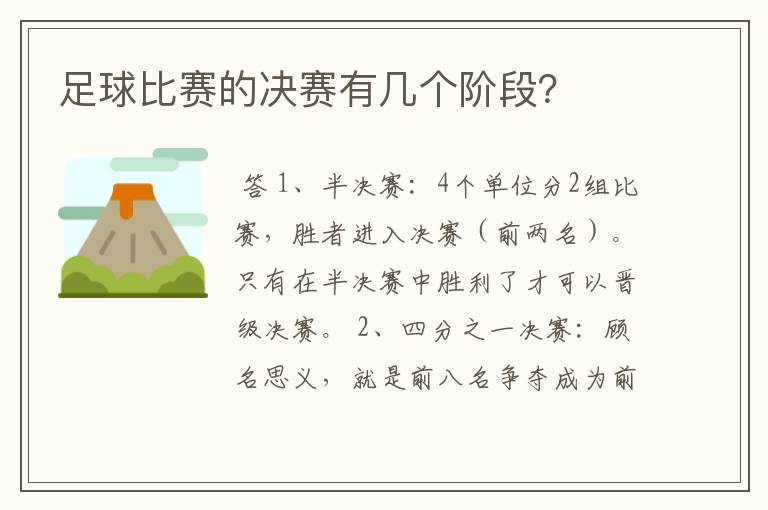 足球比赛的决赛有几个阶段?

答 1、半决赛：4个单位分2组比赛，胜者进入决赛（前两名）。只有在半决赛中胜利了才可以晋级决赛。 2、四分之一决赛：顾名思义，就是前八名争夺成为前